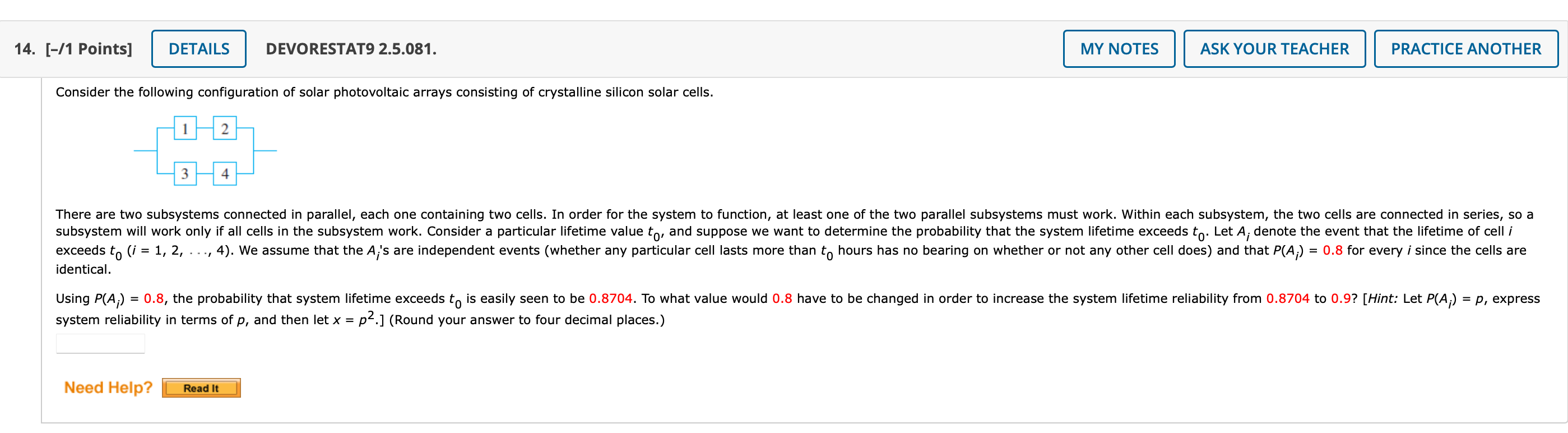 14. [–/1 Points] DETAILS DEVORESTAT9 2.5.081. MY NOTES ASK YOUR TEACHER PRACTICE ANOTHER

Consider the following configuration of solar photovoltaic arrays consisting of crystalline silicon solar cells.

1 2
3 4

There are two subsystems connected in parallel, each one containing two cells. In order for the system to function, at least one of the two parallel subsystems must work. Within each subsystem, the two cells are connected in series, so a subsystem will work only if all cells in the subsystem work. Consider a particular lifetime value $t_0$, and suppose we want to determine the probability that the system lifetime exceeds $t_0$. Let $A_i$ denote the event that the lifetime of cell $i$ exceeds $t_0$ ($i = 1, 2, \ldots, 4$). We assume that the $A_i$'s are independent events (whether any particular cell lasts more than $t_0$ hours has no bearing on whether or not any other cell does) and that $P(A_i) = 0.8$ for every $i$ since the cells are identical.

Using $P(A_i) = 0.8$, the probability that system lifetime exceeds $t_0$ is easily seen to be 0.8704. To what value would 0.8 have to be changed in order to increase the system lifetime reliability from 0.8704 to 0.9? [Hint: Let $P(A_i) = p$, express system reliability in terms of $p$, and then let $x = p^2$.] (Round your answer to four decimal places.)

Need Help? Read It